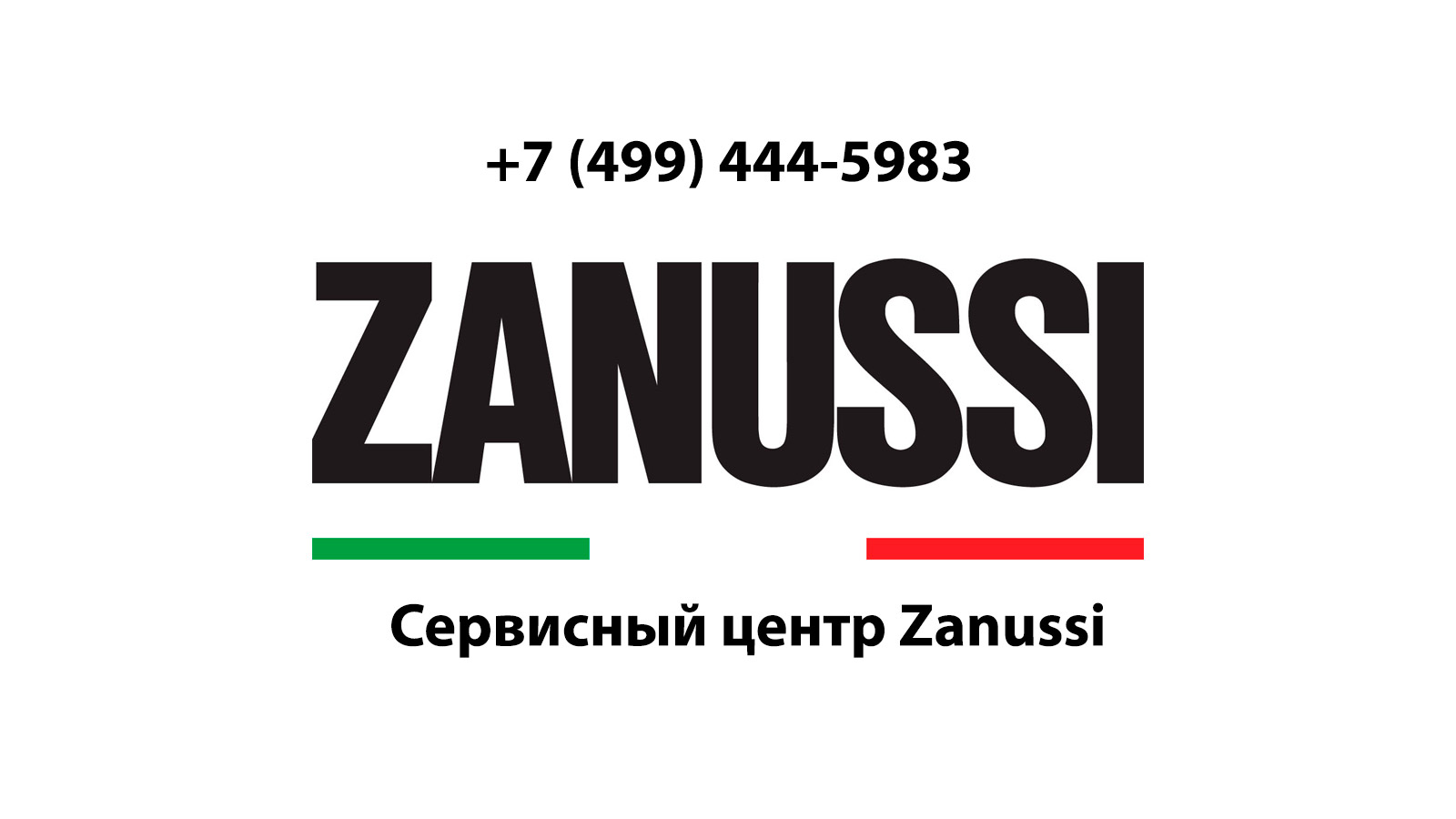 +7 (499) 444-5983

ZANUSSI

Сервисный центр Zanussi